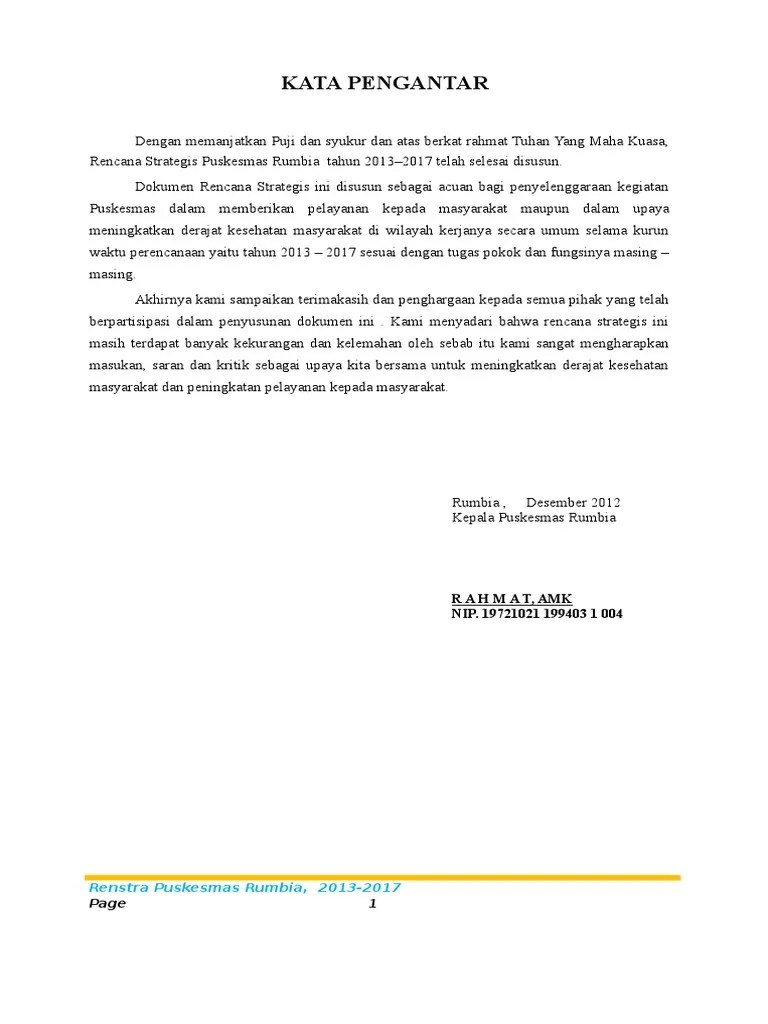 KATA PENGANTAR

Dengan memanjatkan Puji dan syukur dan atas berkat rahmat Tuhan Yang Maha Kuasa, Rencana Strategis Puskesmas Rumbia tahun 2013–2017 telah selesai disusun.

Dokumen Rencana Strategis ini disusun sebagai acuan bagi penyelenggaraan kegiatan Puskesmas dalam memberikan pelayanan kepada masyarakat maupun dalam upaya meningkatkan derajat kesehatan masyarakat di wilayah kerjanya secara umum selama kurun waktu perencanaan yaitu tahun 2013 – 2017 sesuai dengan tugas pokok dan fungsinya masing – masing.

Akhirnya kami sampaikan terimakasih dan penghargaan kepada semua pihak yang telah berpartisipasi dalam penyusunan dokumen ini . Kami menyadari bahwa rencana strategis ini masih terdapat banyak kekurangan dan kelemahan oleh sebab itu kami sangat mengharapkan masukan, saran dan kritik sebagai upaya kita bersama untuk meningkatkan derajat kesehatan masyarakat dan peningkatan pelayanan kepada masyarakat.

Rumbia , Desember 2012
Kepala Puskesmas Rumbia

R A H M A T, AMK
NIP. 19721021 199403 1 004

Renstra Puskesmas Rumbia, 2013-2017
Page 1